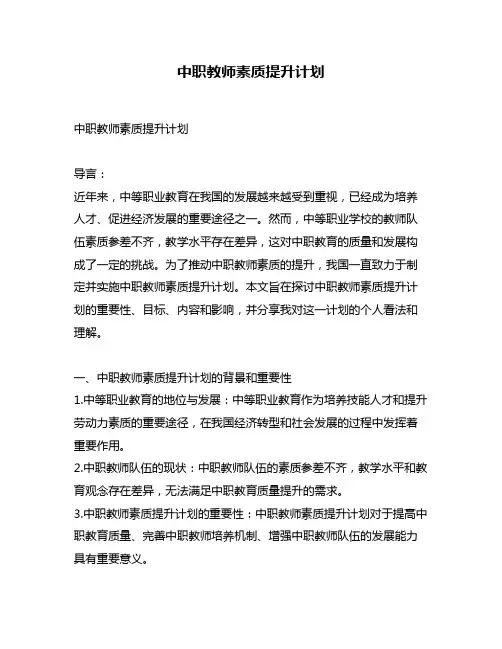 中职教师素质提升计划

中职教师素质提升计划

导言：
近年来，中等职业教育在我国的发展越来越受到重视，已经成为培养人才、促进经济发展的重要途径之一。然而，中等职业学校的教师队伍素质参差不齐，教学水平存在差异，这对中职教育的质量和发展构成了一定的挑战。为了推动中职教师素质的提升，我国一直致力于制定并实施中职教师素质提升计划。本文旨在探讨中职教师素质提升计划的重要性、目标、内容和影响，并分享我对这一计划的个人看法和理解。

一、中职教师素质提升计划的背景和重要性
1.中等职业教育的地位与发展：中等职业教育作为培养技能人才和提升劳动力素质的重要途径，在我国经济转型和社会发展的过程中发挥着重要作用。
2.中职教师队伍的现状：中职教师队伍的素质参差不齐，教学水平和教育观念存在差异，无法满足中职教育质量提升的需求。
3.中职教师素质提升计划的重要性：中职教师素质提升计划对于提高中职教育质量、完善中职教师培养机制、增强中职教师队伍的发展能力具有重要意义。